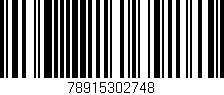 78915302748